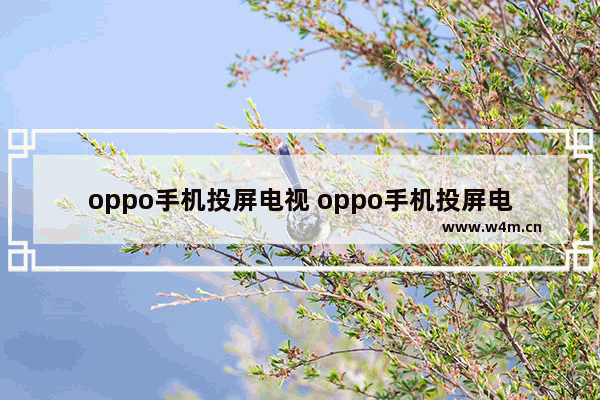 oppo手机投屏电视 oppo手机投屏电

www.w4m.cn